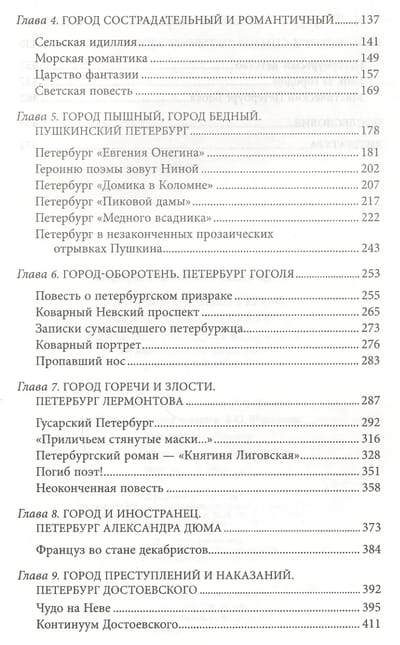 Глава 4. ГОРОД СОСТРАДАТЕЛЬНЫЙ И РОМАНТИЧНЫЙ ........ 137

Сельская идиллия ........ 141
Морская романтика ........ 149
Царство фантазии ........ 157
Светская повесть ........ 169

Глава 5. ГОРОД ПЫШНЫЙ, ГОРОД БЕДНЫЙ. ПУШКИНСКИЙ ПЕТЕРБУРГ ........ 178

Петербург «Евгения Онегина» ........ 181
Героиню поэмы зовут Ниной ........ 202
Петербург «Домика в Коломне» ........ 207
Петербург «Пиковой дамы» ........ 217
Петербург «Медного всадника» ........ 222
Петербург в незаконченных прозаических отрывках Пушкина ........ 243

Глава 6. ГОРОД-ОБОРОТЕНЬ. ПЕТЕРБУРГ ГОГОЛЯ ........ 253

Повесть о петербургском призраке ........ 255
Коварный Невский проспект ........ 265
Записки сумасшедшего петербуржца ........ 273
Коварный портрет ........ 276
Пропавший нос ........ 283

Глава 7. ГОРОД ГОРЕЧИ И ЗЛОСТИ. ПЕТЕРБУРГ ЛЕРМОНТОВА ........ 287

Гусарский Петербург ........ 292
«Приличьем стянутые маски...» ........ 316
Петербургский роман — «Княгиня Лиговская» ........ 328
Погиб поэт! ........ 351
Неоконченная повесть ........ 358

Глава 8. ГОРОД И ИНОСТРАНЕЦ. ПЕТЕРБУРГ АЛЕКСАНДРА ДЮМА ........ 373

Француз во стане декабристов ........ 384

Глава 9. ГОРОД ПРЕСТУПЛЕНИЙ И НАКАЗАНИЙ. ПЕТЕРБУРГ ДОСТОЕВСКОГО ........ 392

Чудо на Неве ........ 395
Континуум Достоевского ........ 411